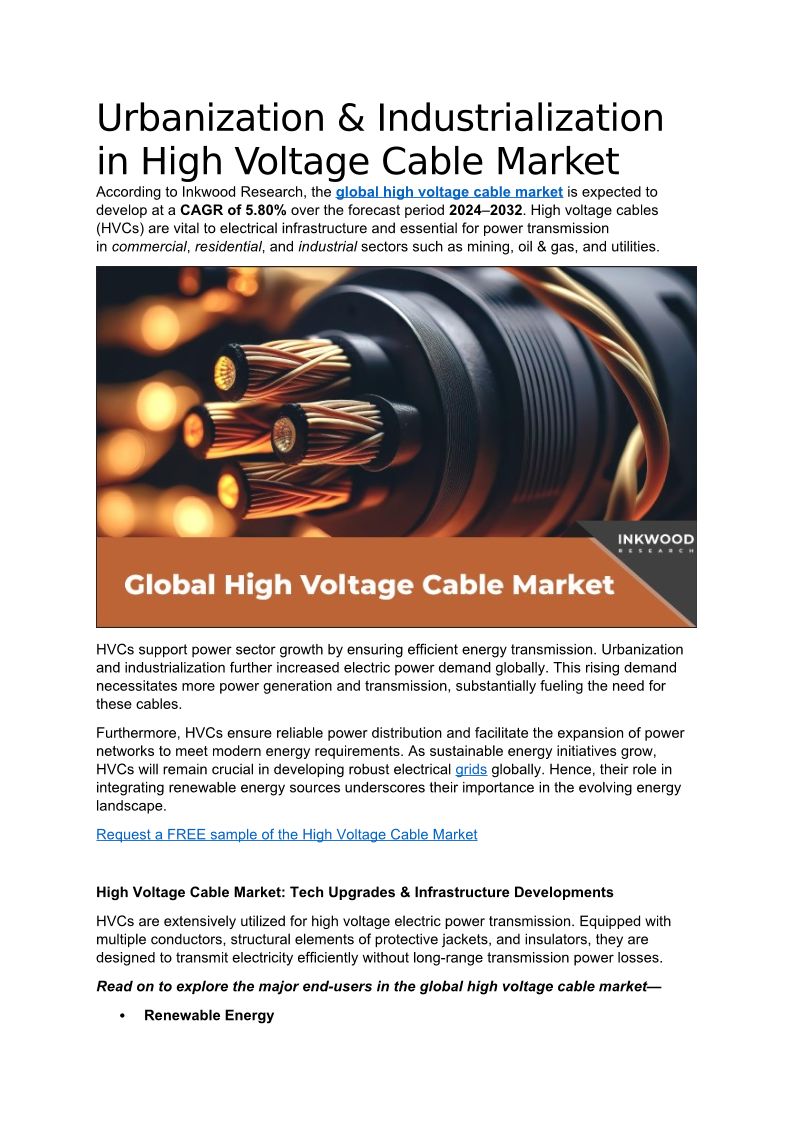 Urbanization & Industrialization in High Voltage Cable Market

According to Inkwood Research, the global high voltage cable market is expected to develop at a CAGR of 5.80% over the forecast period 2024–2032. High voltage cables (HVCs) are vital to electrical infrastructure and essential for power transmission in commercial, residential, and industrial sectors such as mining, oil & gas, and utilities.

INKWOOD
RESEARCH

Global High Voltage Cable Market

HVCs support power sector growth by ensuring efficient energy transmission. Urbanization and industrialization further increased electric power demand globally. This rising demand necessitates more power generation and transmission, substantially fueling the need for these cables.

Furthermore, HVCs ensure reliable power distribution and facilitate the expansion of power networks to meet modern energy requirements. As sustainable energy initiatives grow, HVCs will remain crucial in developing robust electrical grids globally. Hence, their role in integrating renewable energy sources underscores their importance in the evolving energy landscape.

Request a FREE sample of the High Voltage Cable Market

High Voltage Cable Market: Tech Upgrades & Infrastructure Developments

HVCs are extensively utilized for high voltage electric power transmission. Equipped with multiple conductors, structural elements of protective jackets, and insulators, they are designed to transmit electricity efficiently without long-range transmission power losses.

Read on to explore the major end-users in the global high voltage cable market—

• Renewable Energy